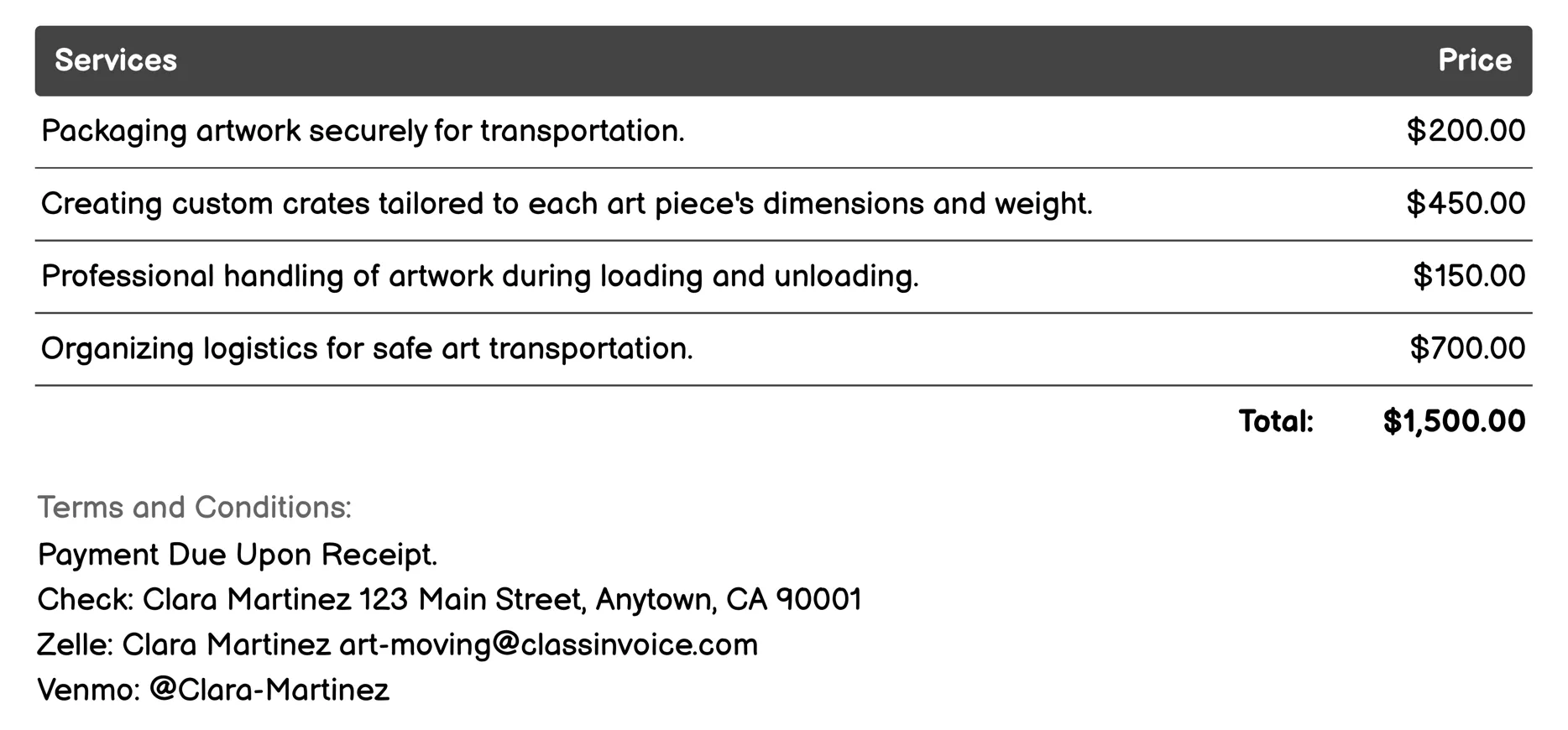 | Services | Price |
|---|---|
| Packaging artwork securely for transportation. | \$200.00 |
| Creating custom crates tailored to each art piece's dimensions and weight. | \$450.00 |
| Professional handling of artwork during loading and unloading. | \$150.00 |
| Organizing logistics for safe art transportation. | \$700.00 |
| Total: | \$1,500.00 |

Terms and Conditions:
Payment Due Upon Receipt.
Check: Clara Martinez 123 Main Street, Anytown, CA 90001
Zelle: Clara Martinez art-moving@classinvoice.com
Venmo: @Clara-Martinez